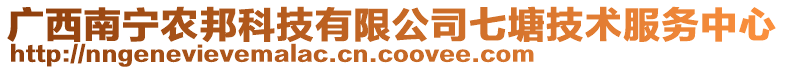 广西南宁农邦科技有限公司七塘技术服务中心
http://nngenevievemalac.cn.coovee.com